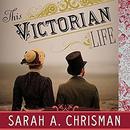 This
VICTORIAN
LIFE

SARAH A. CHRISMAN